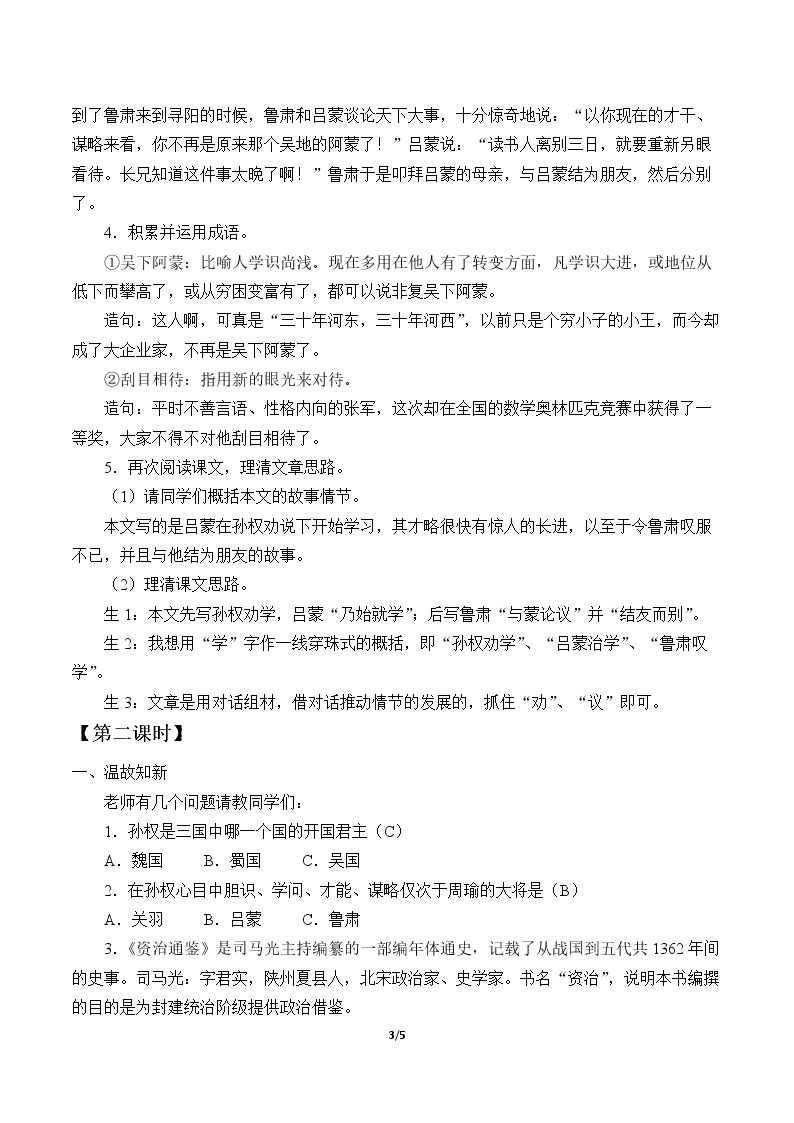 到了鲁肃来到寻阳的时候，鲁肃和吕蒙谈论天下大事，十分惊奇地说：“以你现在的才干、谋略来看，你不再是原来那个吴地的阿蒙了！”吕蒙说：“读书人离别三日，就要重新另眼看待。长兄知道这件事太晚了啊！”鲁肃于是叩拜吕蒙的母亲，与吕蒙结为朋友，然后分别了。

4．积累并运用成语。

①吴下阿蒙：比喻人学识尚浅。现在多用在他人有了转变方面，凡学识大进，或地位从低下而攀高了，或从穷困变富有了，都可以说非复吴下阿蒙。

造句：这人啊，可真是“三十年河东，三十年河西”，以前只是个穷小子的小王，而今却成了大企业家，不再是吴下阿蒙了。

②刮目相待：指用新的眼光来对待。

造句：平时不善言语、性格内向的张军，这次却在全国的数学奥林匹克竞赛中获得了一等奖，大家不得不对他刮目相待了。

5．再次阅读课文，理清文章思路。

（1）请同学们概括本文的故事情节。

本文写的是吕蒙在孙权劝说下开始学习，其才略很快有惊人的长进，以至于令鲁肃叹服不已，并且与他结为朋友的故事。

（2）理清课文思路。

生1：本文先写孙权劝学，吕蒙“乃始就学”；后写鲁肃“与蒙论议”并“结友而别”。

生2：我想用“学”字作一线穿珠式的概括，即“孙权劝学”、“吕蒙治学”、“鲁肃叹学”。

生3：文章是用对话组材，借对话推动情节的发展的，抓住“劝”、“议”即可。

【第二课时】

一、温故知新

老师有几个问题请教同学们：

1．孙权是三国中哪一个国的开国君主（C）

A．魏国 B．蜀国 C．吴国

2．在孙权心目中胆识、学问、才能、谋略仅次于周瑜的大将是（B）

A．关羽 B．吕蒙 C．鲁肃

3.《资治通鉴》是司马光主持编纂的一部编年体通史，记载了从战国到五代共1362年间的史事。司马光：字君实，陕州夏县人，北宋政治家、史学家。书名“资治”，说明本书编撰的目的是为封建统治阶级提供政治借鉴。

3/5